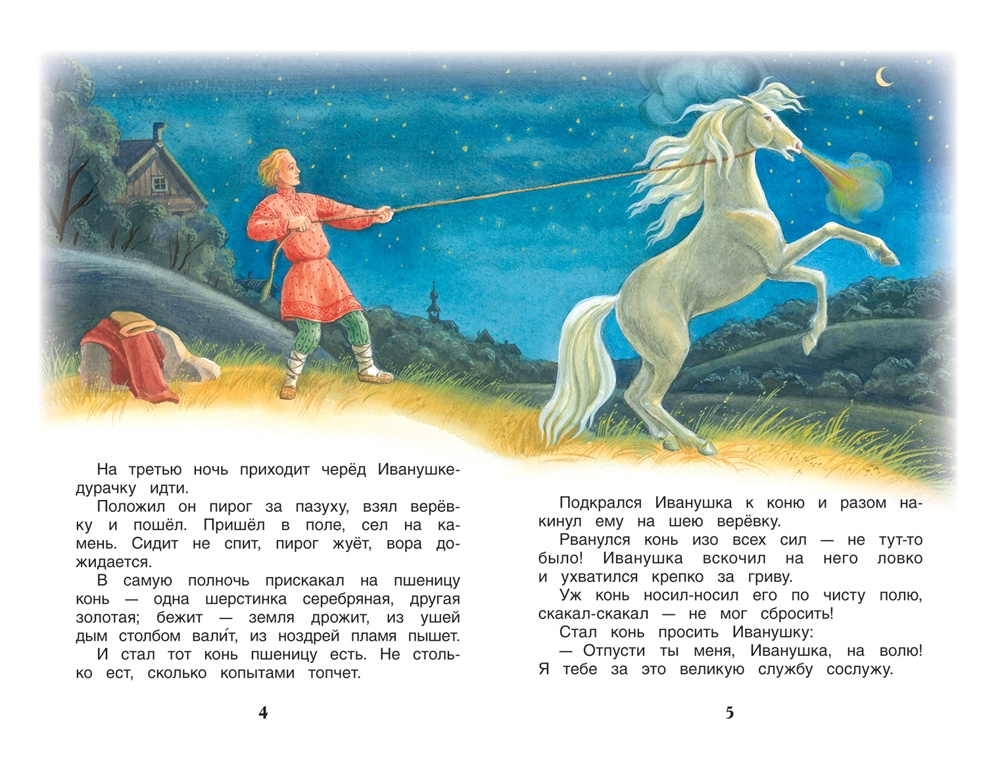 На третью ночь приходит черёд Иванушке-дурачку идти.

Положил он пирог за пазуху, взял верёвку и пошёл. Пришёл в поле, сел на камень. Сидит не спит, пирог жуёт, вора дожидается.

В самую полночь прискакал на пшеницу конь — одна шерстинка серебряная, другая золотая; бежит — земля дрожит, из ушей дым столбом вали́т, из ноздрей пламя пышет.

И стал тот конь пшеницу есть. Не столько ест, сколько копытами топчет.

4

Подкрался Иванушка к коню и разом накинул ему на шею верёвку.

Рванулся конь изо всех сил — не тут-то было! Иванушка вскочил на него ловко и ухватился крепко за гриву.

Уж конь носил-носил его по чисту полю, скакал-скакал — не мог сбросить!

Стал конь просить Иванушку:

— Отпусти ты меня, Иванушка, на волю! Я тебе за это великую службу сослужу.

5